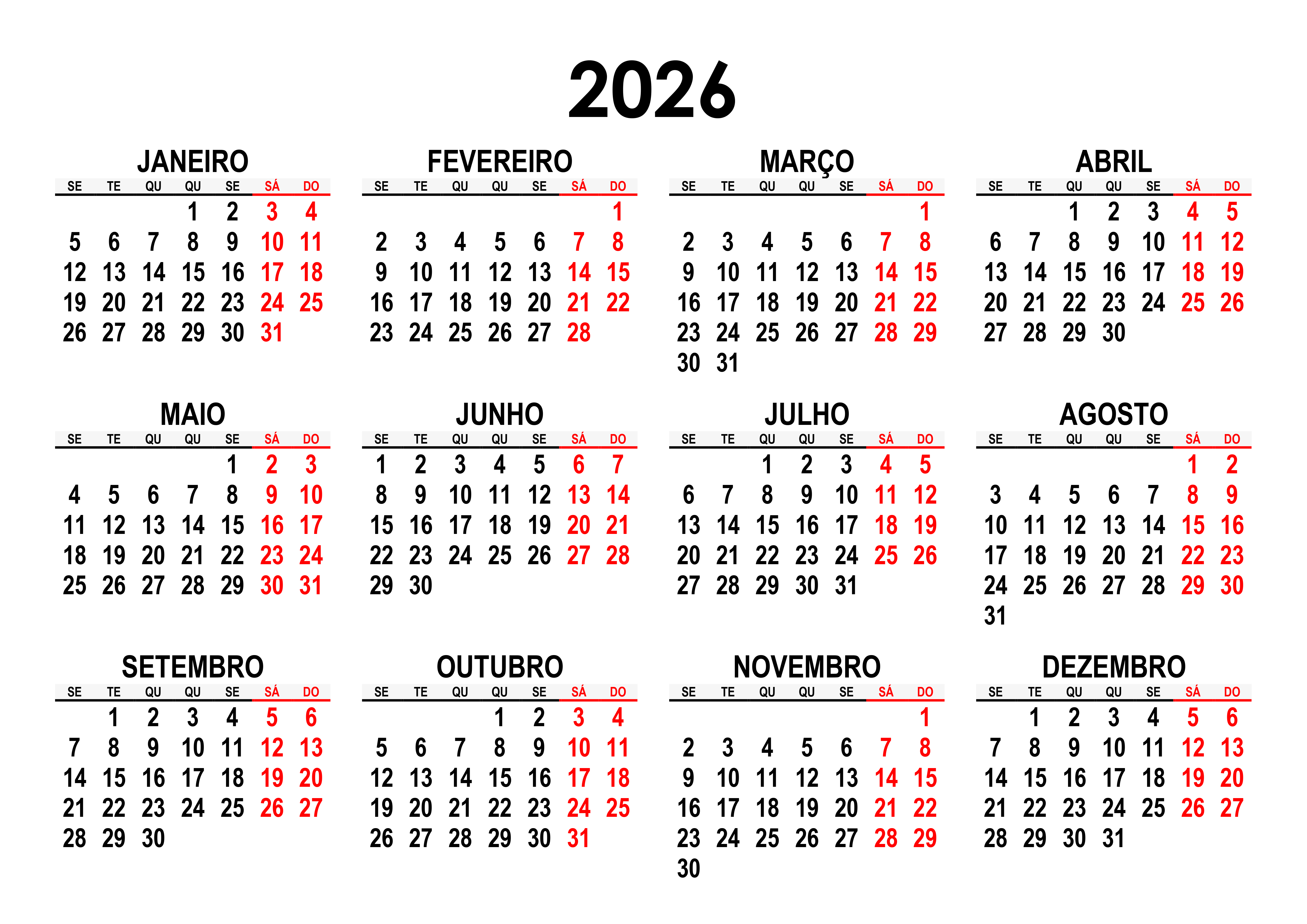 2026

JANEIRO

| SE | TE | QU | QU | SE | SÁ | DO |
|---|---|---|---|---|---|---|
| | | | 1 | 2 | 3 | 4 |
| 5 | 6 | 7 | 8 | 9 | 10 | 11 |
| 12 | 13 | 14 | 15 | 16 | 17 | 18 |
| 19 | 20 | 21 | 22 | 23 | 24 | 25 |
| 26 | 27 | 28 | 29 | 30 | 31 | |

FEVEREIRO

| SE | TE | QU | QU | SE | SÁ | DO |
|---|---|---|---|---|---|---|
| | | | | | | 1 |
| 2 | 3 | 4 | 5 | 6 | 7 | 8 |
| 9 | 10 | 11 | 12 | 13 | 14 | 15 |
| 16 | 17 | 18 | 19 | 20 | 21 | 22 |
| 23 | 24 | 25 | 26 | 27 | 28 | |

MARÇO

| SE | TE | QU | QU | SE | SÁ | DO |
|---|---|---|---|---|---|---|
| | | | | | | 1 |
| 2 | 3 | 4 | 5 | 6 | 7 | 8 |
| 9 | 10 | 11 | 12 | 13 | 14 | 15 |
| 16 | 17 | 18 | 19 | 20 | 21 | 22 |
| 23 | 24 | 25 | 26 | 27 | 28 | 29 |
| 30 | 31 | | | | | |

ABRIL

| SE | TE | QU | QU | SE | SÁ | DO |
|---|---|---|---|---|---|---|
| | | 1 | 2 | 3 | 4 | 5 |
| 6 | 7 | 8 | 9 | 10 | 11 | 12 |
| 13 | 14 | 15 | 16 | 17 | 18 | 19 |
| 20 | 21 | 22 | 23 | 24 | 25 | 26 |
| 27 | 28 | 29 | 30 | | | |

MAIO

| SE | TE | QU | QU | SE | SÁ | DO |
|---|---|---|---|---|---|---|
| | | | | 1 | 2 | 3 |
| 4 | 5 | 6 | 7 | 8 | 9 | 10 |
| 11 | 12 | 13 | 14 | 15 | 16 | 17 |
| 18 | 19 | 20 | 21 | 22 | 23 | 24 |
| 25 | 26 | 27 | 28 | 29 | 30 | 31 |

JUNHO

| SE | TE | QU | QU | SE | SÁ | DO |
|---|---|---|---|---|---|---|
| 1 | 2 | 3 | 4 | 5 | 6 | 7 |
| 8 | 9 | 10 | 11 | 12 | 13 | 14 |
| 15 | 16 | 17 | 18 | 19 | 20 | 21 |
| 22 | 23 | 24 | 25 | 26 | 27 | 28 |
| 29 | 30 | | | | | |

JULHO

| SE | TE | QU | QU | SE | SÁ | DO |
|---|---|---|---|---|---|---|
| | | 1 | 2 | 3 | 4 | 5 |
| 6 | 7 | 8 | 9 | 10 | 11 | 12 |
| 13 | 14 | 15 | 16 | 17 | 18 | 19 |
| 20 | 21 | 22 | 23 | 24 | 25 | 26 |
| 27 | 28 | 29 | 30 | 31 | | |

AGOSTO

| SE | TE | QU | QU | SE | SÁ | DO |
|---|---|---|---|---|---|---|
| | | | | | 1 | 2 |
| 3 | 4 | 5 | 6 | 7 | 8 | 9 |
| 10 | 11 | 12 | 13 | 14 | 15 | 16 |
| 17 | 18 | 19 | 20 | 21 | 22 | 23 |
| 24 | 25 | 26 | 27 | 28 | 29 | 30 |
| 31 | | | | | | |

SETEMBRO

| SE | TE | QU | QU | SE | SÁ | DO |
|---|---|---|---|---|---|---|
| | 1 | 2 | 3 | 4 | 5 | 6 |
| 7 | 8 | 9 | 10 | 11 | 12 | 13 |
| 14 | 15 | 16 | 17 | 18 | 19 | 20 |
| 21 | 22 | 23 | 24 | 25 | 26 | 27 |
| 28 | 29 | 30 | | | | |

OUTUBRO

| SE | TE | QU | QU | SE | SÁ | DO |
|---|---|---|---|---|---|---|
| | | | 1 | 2 | 3 | 4 |
| 5 | 6 | 7 | 8 | 9 | 10 | 11 |
| 12 | 13 | 14 | 15 | 16 | 17 | 18 |
| 19 | 20 | 21 | 22 | 23 | 24 | 25 |
| 26 | 27 | 28 | 29 | 30 | 31 | |

NOVEMBRO

| SE | TE | QU | QU | SE | SÁ | DO |
|---|---|---|---|---|---|---|
| | | | | | | 1 |
| 2 | 3 | 4 | 5 | 6 | 7 | 8 |
| 9 | 10 | 11 | 12 | 13 | 14 | 15 |
| 16 | 17 | 18 | 19 | 20 | 21 | 22 |
| 23 | 24 | 25 | 26 | 27 | 28 | 29 |
| 30 | | | | | | |

DEZEMBRO

| SE | TE | QU | QU | SE | SÁ | DO |
|---|---|---|---|---|---|---|
| | 1 | 2 | 3 | 4 | 5 | 6 |
| 7 | 8 | 9 | 10 | 11 | 12 | 13 |
| 14 | 15 | 16 | 17 | 18 | 19 | 20 |
| 21 | 22 | 23 | 24 | 25 | 26 | 27 |
| 28 | 29 | 30 | 31 | | | |